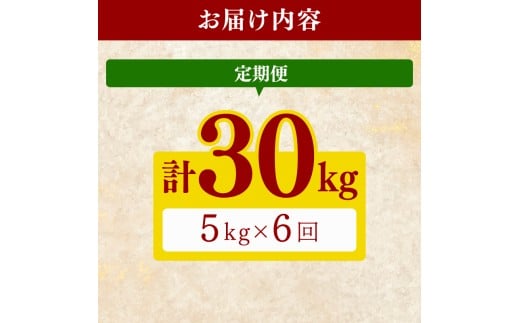 お届け内容

定期便

計30kg

5kg×6回